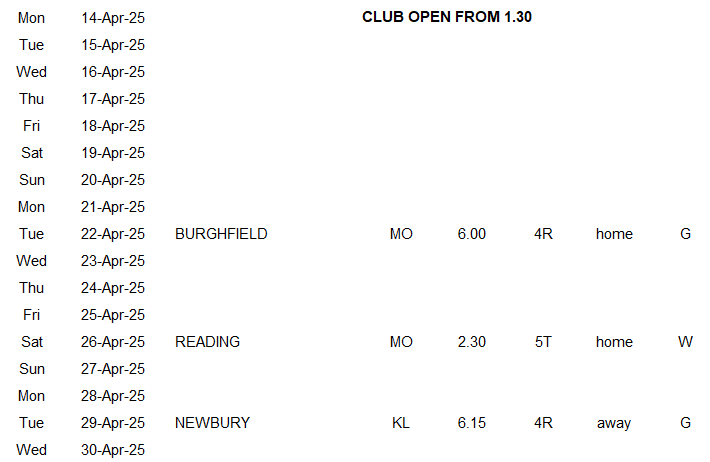 | | | | | | | | |
|---|---|---|---|---|---|---|---|
| Mon | 14-Apr-25 | CLUB OPEN FROM 1.30 | | | | | |
| Tue | 15-Apr-25 | | | | | | |
| Wed | 16-Apr-25 | | | | | | |
| Thu | 17-Apr-25 | | | | | | |
| Fri | 18-Apr-25 | | | | | | |
| Sat | 19-Apr-25 | | | | | | |
| Sun | 20-Apr-25 | | | | | | |
| Mon | 21-Apr-25 | | | | | | |
| Tue | 22-Apr-25 | BURGHFIELD | MO | 6.00 | 4R | home | G |
| Wed | 23-Apr-25 | | | | | | |
| Thu | 24-Apr-25 | | | | | | |
| Fri | 25-Apr-25 | | | | | | |
| Sat | 26-Apr-25 | READING | MO | 2.30 | 5T | home | W |
| Sun | 27-Apr-25 | | | | | | |
| Mon | 28-Apr-25 | | | | | | |
| Tue | 29-Apr-25 | NEWBURY | KL | 6.15 | 4R | away | G |
| Wed | 30-Apr-25 | | | | | | |